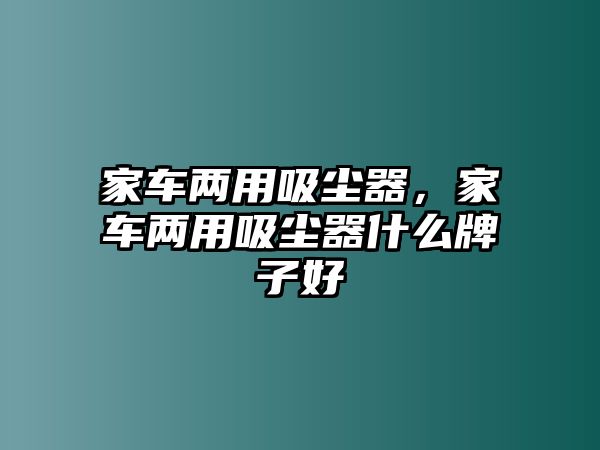 家车两用吸尘器，家车两用吸尘器什么牌子好